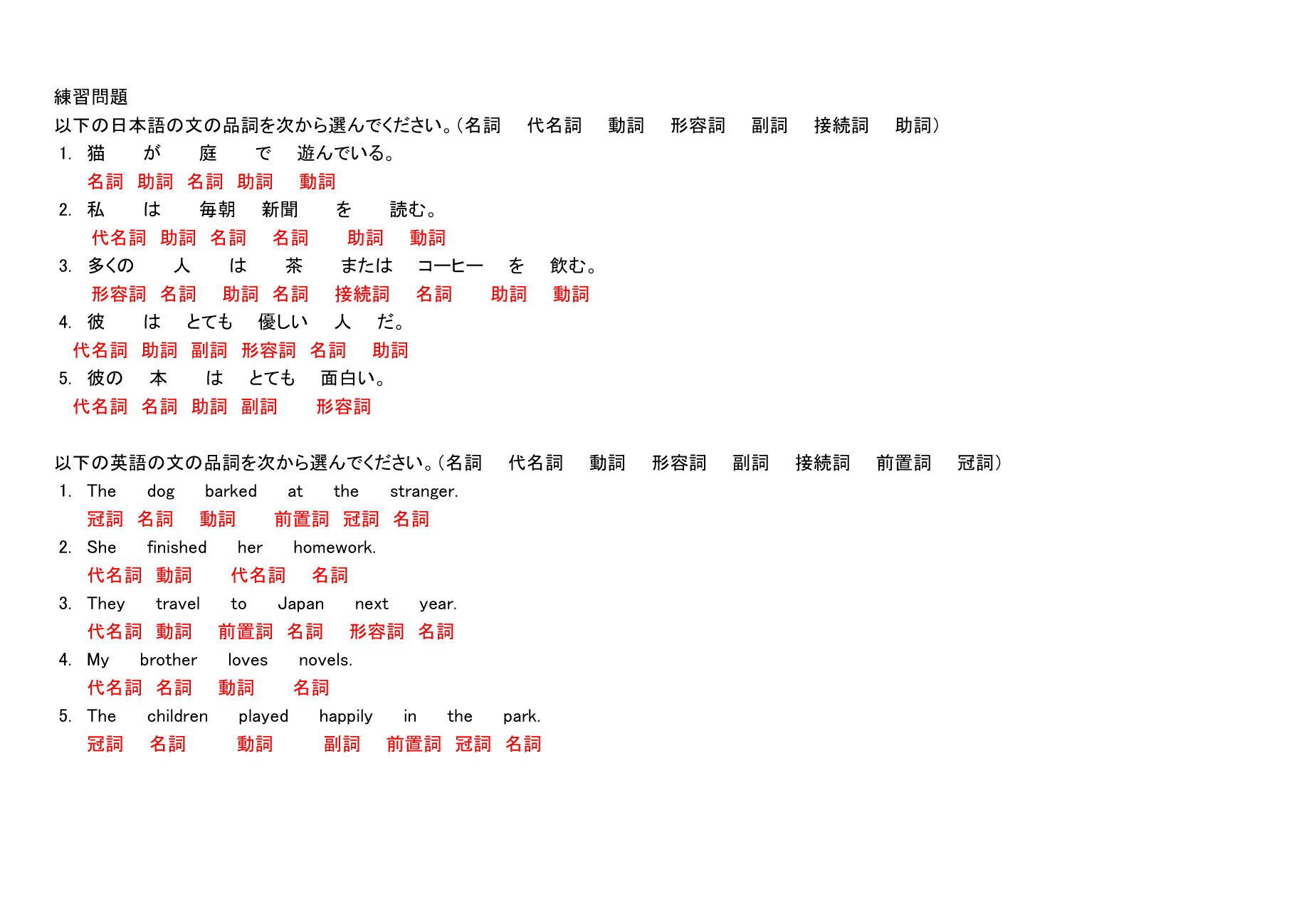 練習問題
以下の日本語の文の品詞を次から選んでください。（名詞 代名詞 動詞 形容詞 副詞 接続詞 助詞）
1. 猫 が 庭 で 遊んでいる。
名詞 助詞 名詞 助詞 動詞
2. 私 は 毎朝 新聞 を 読む。
代名詞 助詞 名詞 名詞 助詞 動詞
3. 多くの 人 は 茶 または コーヒー を 飲む。
形容詞 名詞 助詞 名詞 接続詞 名詞 助詞 動詞
4. 彼 は とても 優しい 人 だ。
代名詞 助詞 副詞 形容詞 名詞 助詞
5. 彼の 本 は とても 面白い。
代名詞 名詞 助詞 副詞 形容詞

以下の英語の文の品詞を次から選んでください。（名詞 代名詞 動詞 形容詞 副詞 接続詞 前置詞 冠詞）
1. The dog barked at the stranger.
冠詞 名詞 動詞 前置詞 冠詞 名詞
2. She finished her homework.
代名詞 動詞 代名詞 名詞
3. They travel to Japan next year.
代名詞 動詞 前置詞 名詞 形容詞 名詞
4. My brother loves novels.
代名詞 名詞 動詞 名詞
5. The children played happily in the park.
冠詞 名詞 動詞 副詞 前置詞 冠詞 名詞